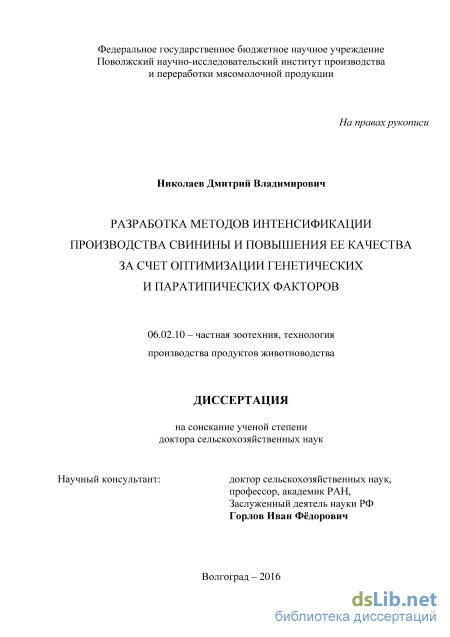 Федеральное государственное бюджетное научное учреждение
Поволжский научно-исследовательский институт производства
и переработки мясомолочной продукции

На правах рукописи

Николаев Дмитрий Владимирович

РАЗРАБОТКА МЕТОДОВ ИНТЕНСИФИКАЦИИ
ПРОИЗВОДСТВА СВИНИНЫ И ПОВЫШЕНИЯ ЕЕ КАЧЕСТВА
ЗА СЧЕТ ОПТИМИЗАЦИИ ГЕНЕТИЧЕСКИХ
И ПАРАТИПИЧЕСКИХ ФАКТОРОВ

06.02.10 – частная зоотехния, технология
производства продуктов животноводства

ДИССЕРТАЦИЯ

на соискание ученой степени
доктора сельскохозяйственных наук

Научный консультант:

доктор сельскохозяйственных наук,
профессор, академик РАН,
Заслуженный деятель науки РФ
Горлов Иван Фёдорович

Волгоград – 2016

dsLib.net
библиотека диссертаций